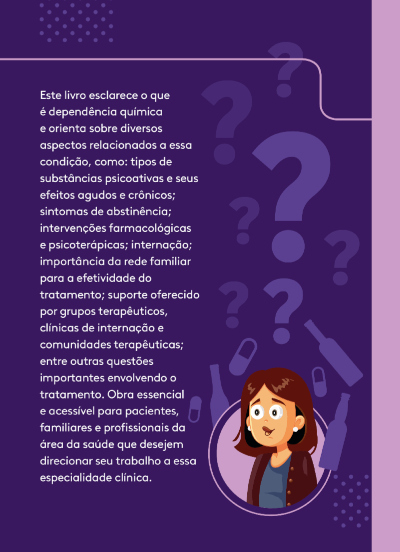 Este livro esclarece o que é dependência química e orienta sobre diversos aspectos relacionados a essa condição, como: tipos de substâncias psicoativas e seus efeitos agudos e crônicos; sintomas de abstinência; intervenções farmacológicas e psicoterápicas; internação; importância da rede familiar para a efetividade do tratamento; suporte oferecido por grupos terapêuticos, clínicas de internação e comunidades terapêuticas; entre outras questões importantes envolvendo o tratamento. Obra essencial e acessível para pacientes, familiares e profissionais da área da saúde que desejem direcionar seu trabalho a essa especialidade clínica.